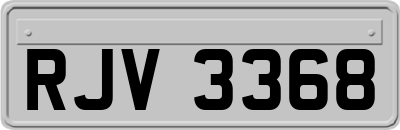 RJV 3368